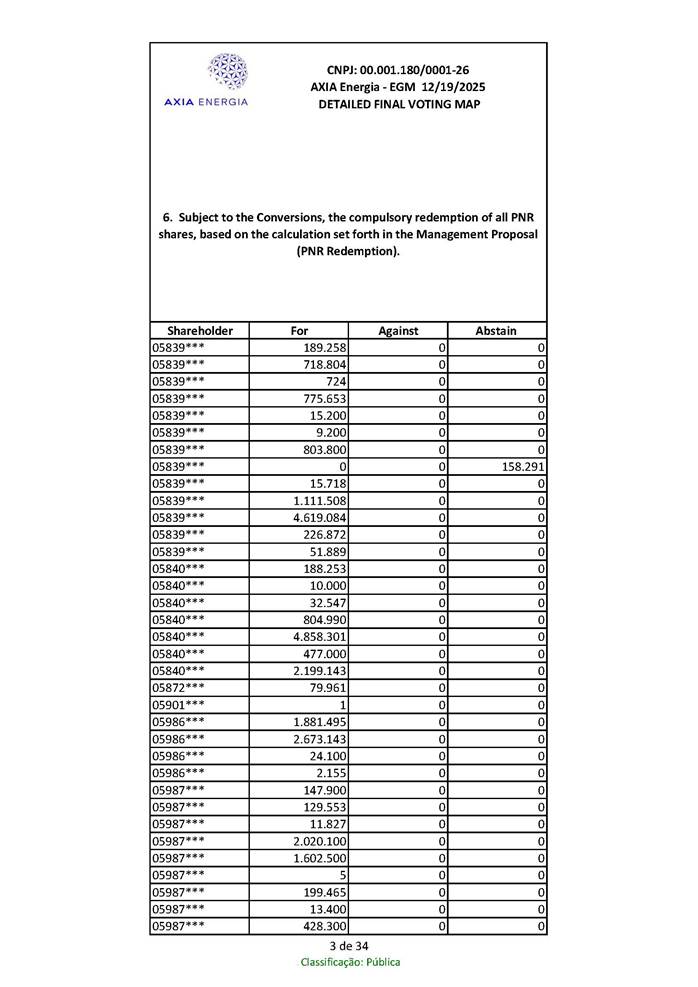 AXIA ENERGIA

CNPJ: 00.001.180/0001-26
AXIA Energia - EGM 12/19/2025
DETAILED FINAL VOTING MAP

6. Subject to the Conversions, the compulsory redemption of all PNR shares, based on the calculation set forth in the Management Proposal (PNR Redemption).

| Shareholder | For | Against | Abstain |
|---|---|---|---|
| 05839*** | 189.258 | 0 | 0 |
| 05839*** | 718.804 | 0 | 0 |
| 05839*** | 724 | 0 | 0 |
| 05839*** | 775.653 | 0 | 0 |
| 05839*** | 15.200 | 0 | 0 |
| 05839*** | 9.200 | 0 | 0 |
| 05839*** | 803.800 | 0 | 0 |
| 05839*** | 0 | 0 | 158.291 |
| 05839*** | 15.718 | 0 | 0 |
| 05839*** | 1.111.508 | 0 | 0 |
| 05839*** | 4.619.084 | 0 | 0 |
| 05839*** | 226.872 | 0 | 0 |
| 05839*** | 51.889 | 0 | 0 |
| 05840*** | 188.253 | 0 | 0 |
| 05840*** | 10.000 | 0 | 0 |
| 05840*** | 32.547 | 0 | 0 |
| 05840*** | 804.990 | 0 | 0 |
| 05840*** | 4.858.301 | 0 | 0 |
| 05840*** | 477.000 | 0 | 0 |
| 05840*** | 2.199.143 | 0 | 0 |
| 05872*** | 79.961 | 0 | 0 |
| 05901*** | 1 | 0 | 0 |
| 05986*** | 1.881.495 | 0 | 0 |
| 05986*** | 2.673.143 | 0 | 0 |
| 05986*** | 24.100 | 0 | 0 |
| 05986*** | 2.155 | 0 | 0 |
| 05987*** | 147.900 | 0 | 0 |
| 05987*** | 129.553 | 0 | 0 |
| 05987*** | 11.827 | 0 | 0 |
| 05987*** | 2.020.100 | 0 | 0 |
| 05987*** | 1.602.500 | 0 | 0 |
| 05987*** | 5 | 0 | 0 |
| 05987*** | 199.465 | 0 | 0 |
| 05987*** | 13.400 | 0 | 0 |
| 05987*** | 428.300 | 0 | 0 |

3 de 34
Classificação: Pública